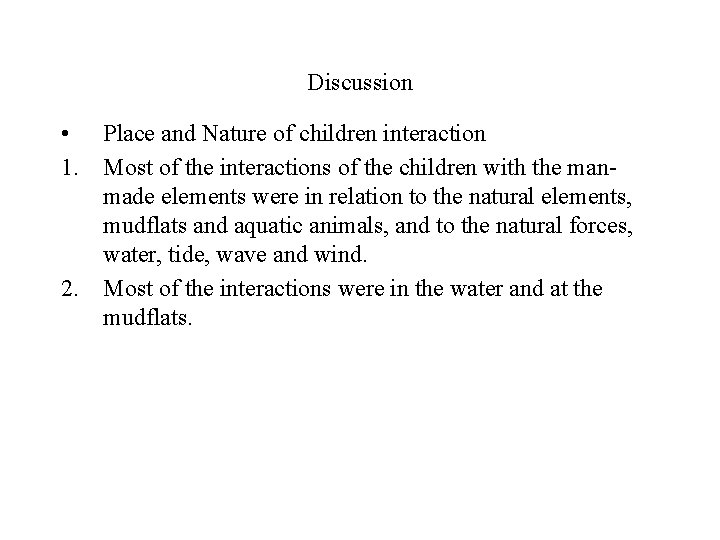 Discussion

• Place and Nature of children interaction

1. Most of the interactions of the children with the man-made elements were in relation to the natural elements, mudflats and aquatic animals, and to the natural forces, water, tide, wave and wind.

2. Most of the interactions were in the water and at the mudflats.